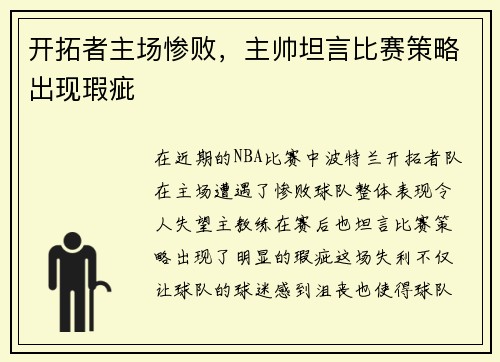 开拓者主场惨败，主帅坦言比赛策略出现瑕疵

在近期的NBA比赛中波特兰开拓者队在主场遭遇了惨败球队整体表现令人失望主教练在赛后也坦言比赛策略出现了明显的瑕疵这场失利不仅让球队的球迷感到沮丧也使得球队